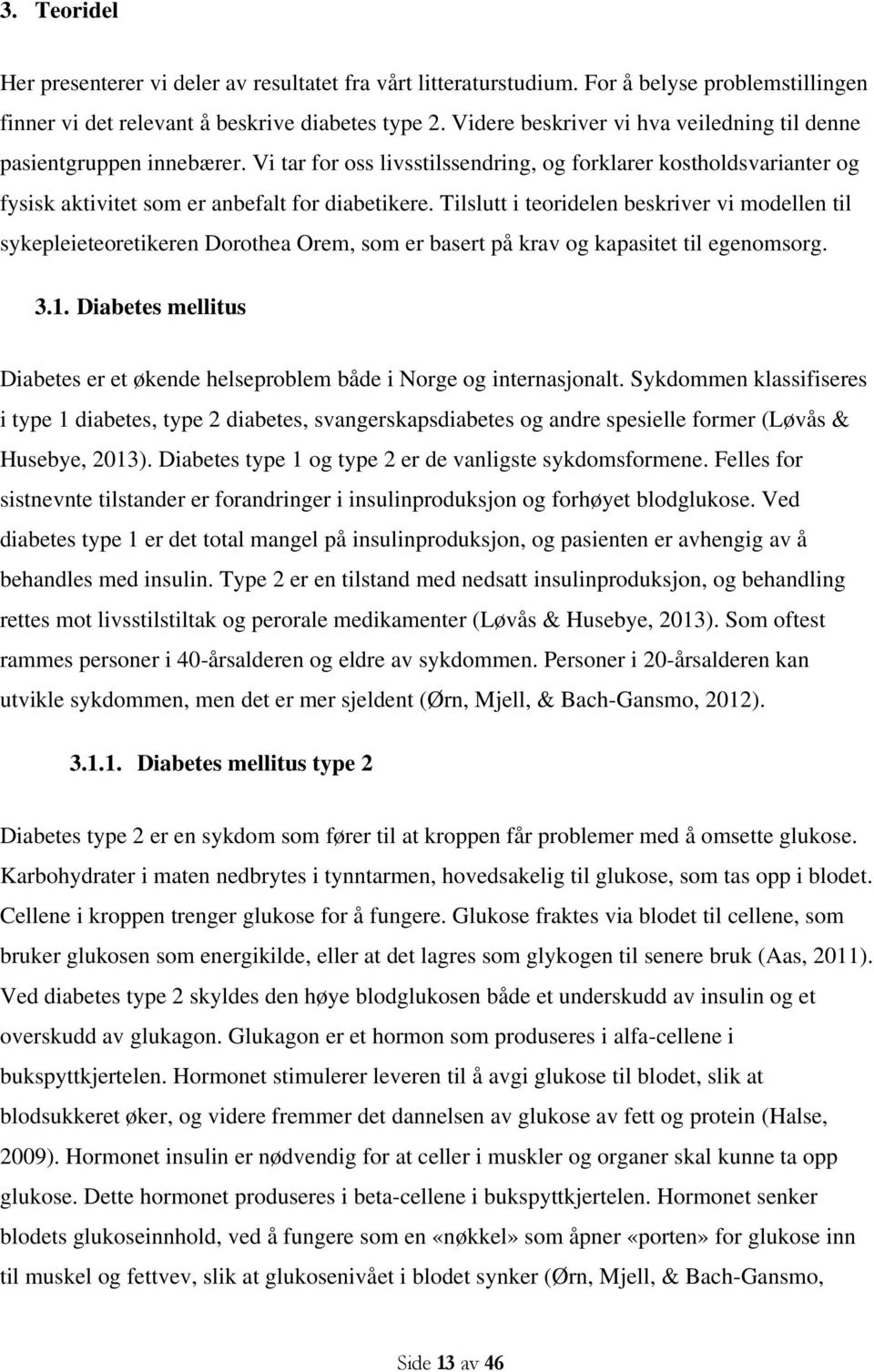 3. Teoridel

Her presenterer vi deler av resultatet fra vårt litteraturstudium. For å belyse problemstillingen finner vi det relevant å beskrive diabetes type 2. Videre beskriver vi hva veiledning til denne pasientgruppen innebærer. Vi tar for oss livsstilssendring, og forklarer kostholdsvarianter og fysisk aktivitet som er anbefalt for diabetikere. Tilslutt i teoridelen beskriver vi modellen til sykepleieteoretikeren Dorothea Orem, som er basert på krav og kapasitet til egenomsorg.

3.1. Diabetes mellitus

Diabetes er et økende helseproblem både i Norge og internasjonalt. Sykdommen klassifiseres i type 1 diabetes, type 2 diabetes, svangerskapsdiabetes og andre spesielle former (Løvås & Husebye, 2013). Diabetes type 1 og type 2 er de vanligste sykdomsformene. Felles for sistnevnte tilstander er forandringer i insulinproduksjon og forhøyet blodglukose. Ved diabetes type 1 er det total mangel på insulinproduksjon, og pasienten er avhengig av å behandles med insulin. Type 2 er en tilstand med nedsatt insulinproduksjon, og behandling rettes mot livsstilstiltak og perorale medikamenter (Løvås & Husebye, 2013). Som oftest rammes personer i 40-årsalderen og eldre av sykdommen. Personer i 20-årsalderen kan utvikle sykdommen, men det er mer sjeldent (Ørn, Mjell, & Bach-Gansmo, 2012).

3.1.1. Diabetes mellitus type 2

Diabetes type 2 er en sykdom som fører til at kroppen får problemer med å omsette glukose. Karbohydrater i maten nedbrytes i tynntarmen, hovedsakelig til glukose, som tas opp i blodet. Cellene i kroppen trenger glukose for å fungere. Glukose fraktes via blodet til cellene, som bruker glukosen som energikilde, eller at det lagres som glykogen til senere bruk (Aas, 2011). Ved diabetes type 2 skyldes den høye blodglukosen både et underskudd av insulin og et overskudd av glukagon. Glukagon er et hormon som produseres i alfa-cellene i bukspyttkjertelen. Hormonet stimulerer leveren til å avgi glukose til blodet, slik at blodsukkeret øker, og videre fremmer det dannelsen av glukose av fett og protein (Halse, 2009). Hormonet insulin er nødvendig for at celler i muskler og organer skal kunne ta opp glukose. Dette hormonet produseres i beta-cellene i bukspyttkjertelen. Hormonet senker blodets glukoseinnhold, ved å fungere som en «nøkkel» som åpner «porten» for glukose inn til muskel og fettvev, slik at glukosenivået i blodet synker (Ørn, Mjell, & Bach-Gansmo,

Side 13 av 46